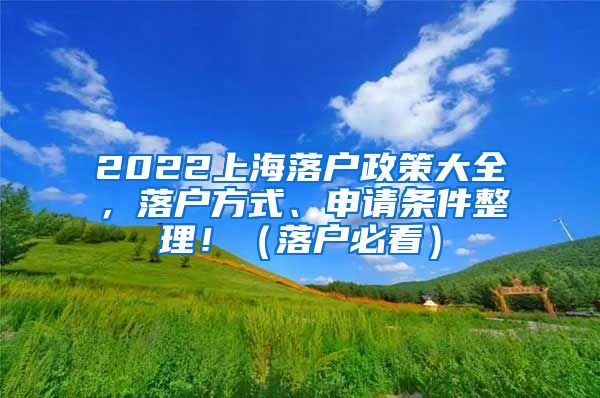 2022上海落户政策大全，落户方式、申请条件整理！（落户必看）